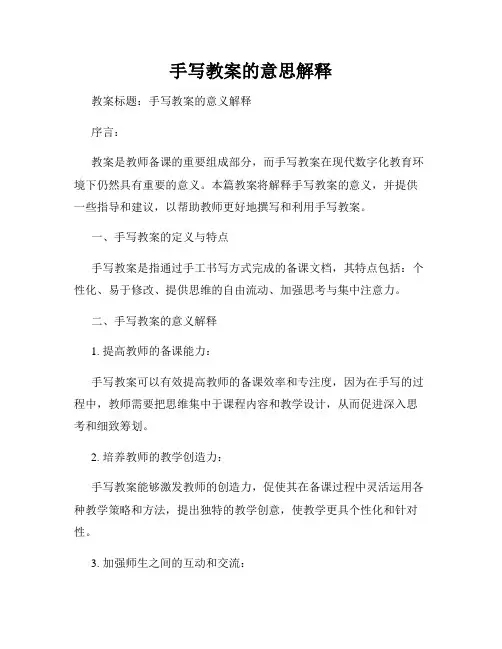 手写教案的意思解释

教案标题：手写教案的意义解释

序言：

教案是教师备课的重要组成部分，而手写教案在现代数字化教育环境下仍然具有重要的意义。本篇教案将解释手写教案的意义，并提供一些指导和建议，以帮助教师更好地撰写和利用手写教案。

一、手写教案的定义与特点

手写教案是指通过手工书写方式完成的备课文档，其特点包括：个性化、易于修改、提供思维的自由流动、加强思考与集中注意力。

二、手写教案的意义解释

1. 提高教师的备课能力：

手写教案可以有效提高教师的备课效率和专注度，因为在手写的过程中，教师需要把思维集中于课程内容和教学设计，从而促进深入思考和细致筹划。

2. 培养教师的教学创造力：

手写教案能够激发教师的创造力，促使其在备课过程中灵活运用各种教学策略和方法，提出独特的教学创意，使教学更具个性化和针对性。

3. 加强师生之间的互动和交流：